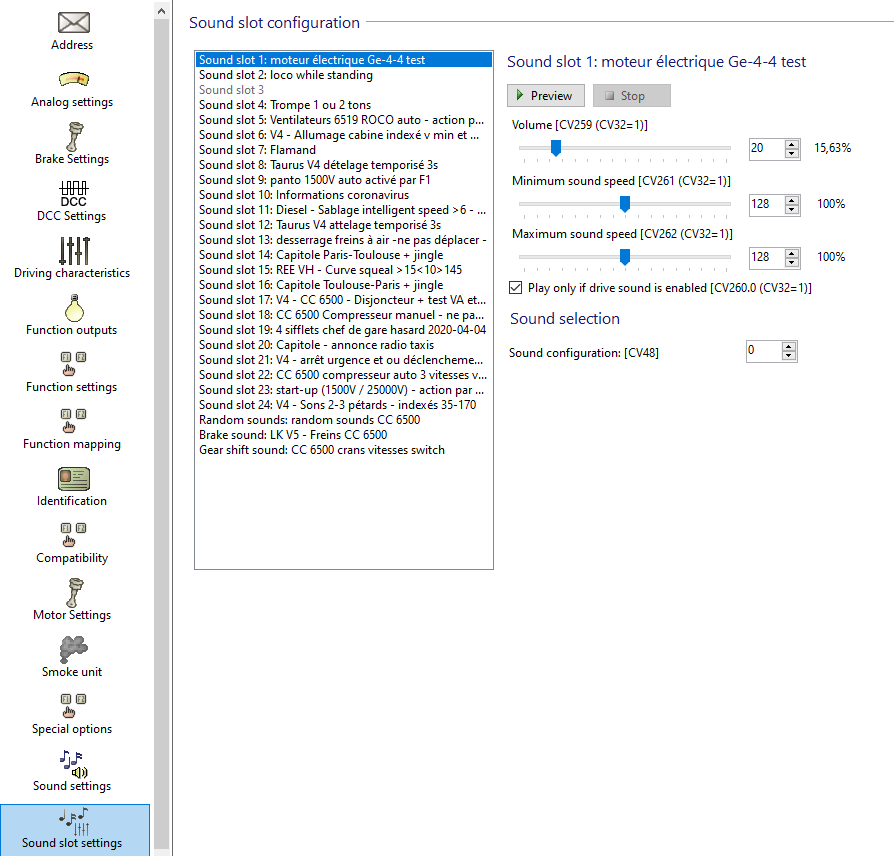 Address

Analog settings

Brake Settings

DCC

DCC Settings

Driving characteristics

Function outputs

F1 F2

Function settings

F1 F2

Function mapping

Identification

F1 F2

Compatibility

Motor Settings

Smoke unit

F1 F2

Special options

Sound settings

Sound slot settings

Sound slot configuration

Sound slot 1: moteur électrique Ge-4-4 test
Sound slot 2: loco while standing
Sound slot 3
Sound slot 4: Trompe 1 ou 2 tons
Sound slot 5: Ventilateurs 6519 ROCO auto - action p...
Sound slot 6: V4 - Allumage cabine indexé v min et ...
Sound slot 7: Flamand
Sound slot 8: Taurus V4 dételage temporisé 3s
Sound slot 9: panto 1500V auto activé par F1
Sound slot 10: Informations coronavirus
Sound slot 11: Diesel - Sablage intelligent speed >6 - ...
Sound slot 12: Taurus V4 attelage temporisé 3s
Sound slot 13: desserrage freins à air -ne pas déplacer -
Sound slot 14: Capitole Paris-Toulouse + jingle
Sound slot 15: REE VH - Curve squeal >15<10>145
Sound slot 16: Capitole Toulouse-Paris + jingle
Sound slot 17: V4 - CC 6500 - Disjoncteur + test VA et...
Sound slot 18: CC 6500 Compresseur manuel - ne pa...
Sound slot 19: 4 sifflets chef de gare hasard 2020-04-04
Sound slot 20: Capitole - annonce radio taxis
Sound slot 21: V4 - arrêt urgence et ou déclencheme...
Sound slot 22: CC 6500 compresseur auto 3 vitesses v...
Sound slot 23: start-up (1500V / 25000V) - action par ...
Sound slot 24: V4 - Sons 2-3 pétards - indexés 35-170
Random sounds: random sounds CC 6500
Brake sound: LK V5 - Freins CC 6500
Gear shift sound: CC 6500 crans vitesses switch

Sound slot 1: moteur électrique Ge-4-4 test

Preview
Stop

Volume [CV259 (CV32=1)]
20
15,63%

Minimum sound speed [CV261 (CV32=1)]
128
100%

Maximum sound speed [CV262 (CV32=1)]
128
100%

Play only if drive sound is enabled [CV260.0 (CV32=1)]

Sound selection

Sound configuration: [CV48]
0